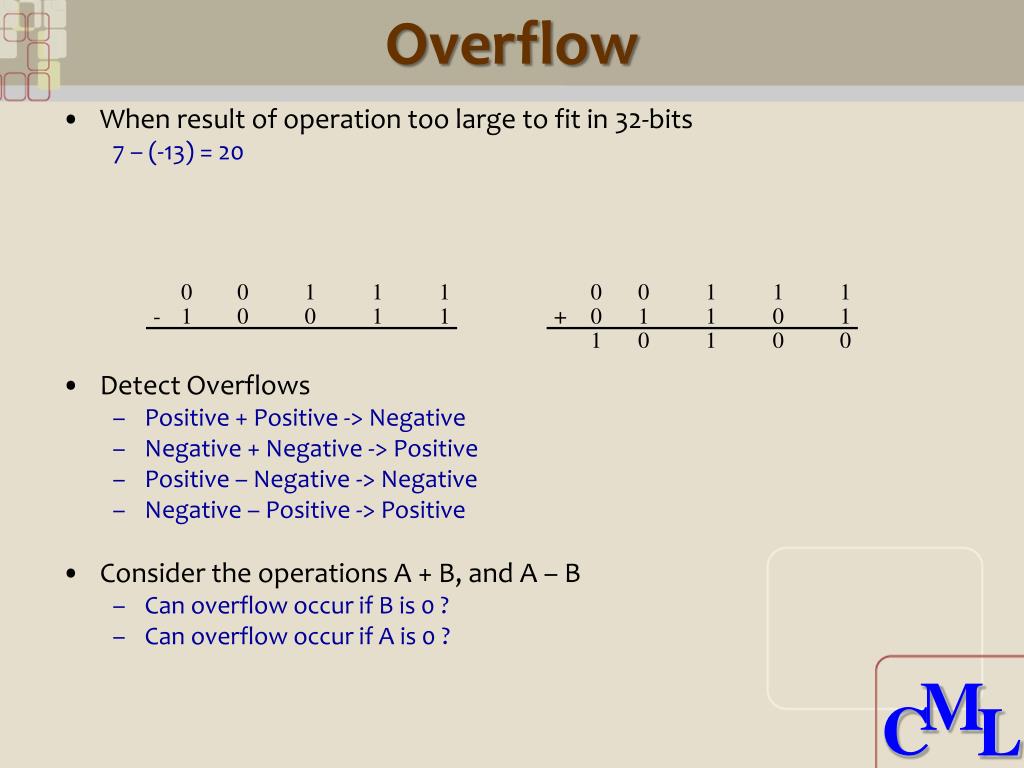 Overflow

• When result of operation too large to fit in 32-bits
7 – (-13) = 20

| | 0 | 0 | 1 | 1 | 1 |
|---|---|---|---|---|---|
| - | 1 | 0 | 0 | 1 | 1 |

| | 0 | 0 | 1 | 1 | 1 |
|---|---|---|---|---|---|
| + | 0 | 1 | 1 | 0 | 1 |
| | 1 | 0 | 1 | 0 | 0 |

• Detect Overflows
– Positive + Positive -> Negative
– Negative + Negative -> Positive
– Positive – Negative -> Negative
– Negative – Positive -> Positive

• Consider the operations A + B, and A – B
– Can overflow occur if B is 0 ?
– Can overflow occur if A is 0 ?

CML